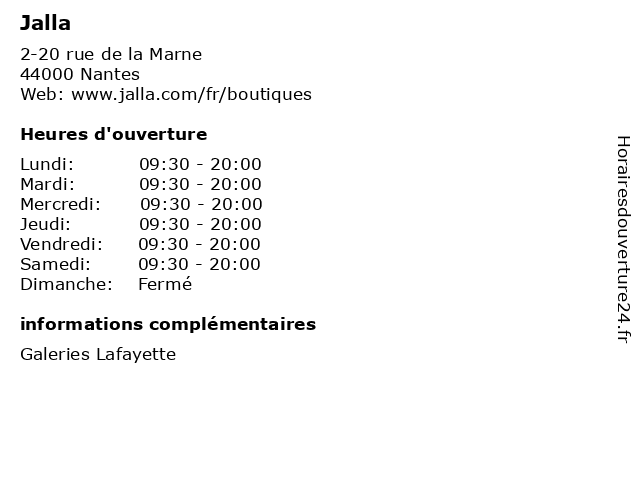 Jalla

2-20 rue de la Marne
44000 Nantes
Web: www.jalla.com/fr/boutiques

Heures d'ouverture

Lundi: 09:30 - 20:00
Mardi: 09:30 - 20:00
Mercredi: 09:30 - 20:00
Jeudi: 09:30 - 20:00
Vendredi: 09:30 - 20:00
Samedi: 09:30 - 20:00
Dimanche: Fermé

informations complémentaires

Galeries Lafayette

Horairesdouverture24.fr